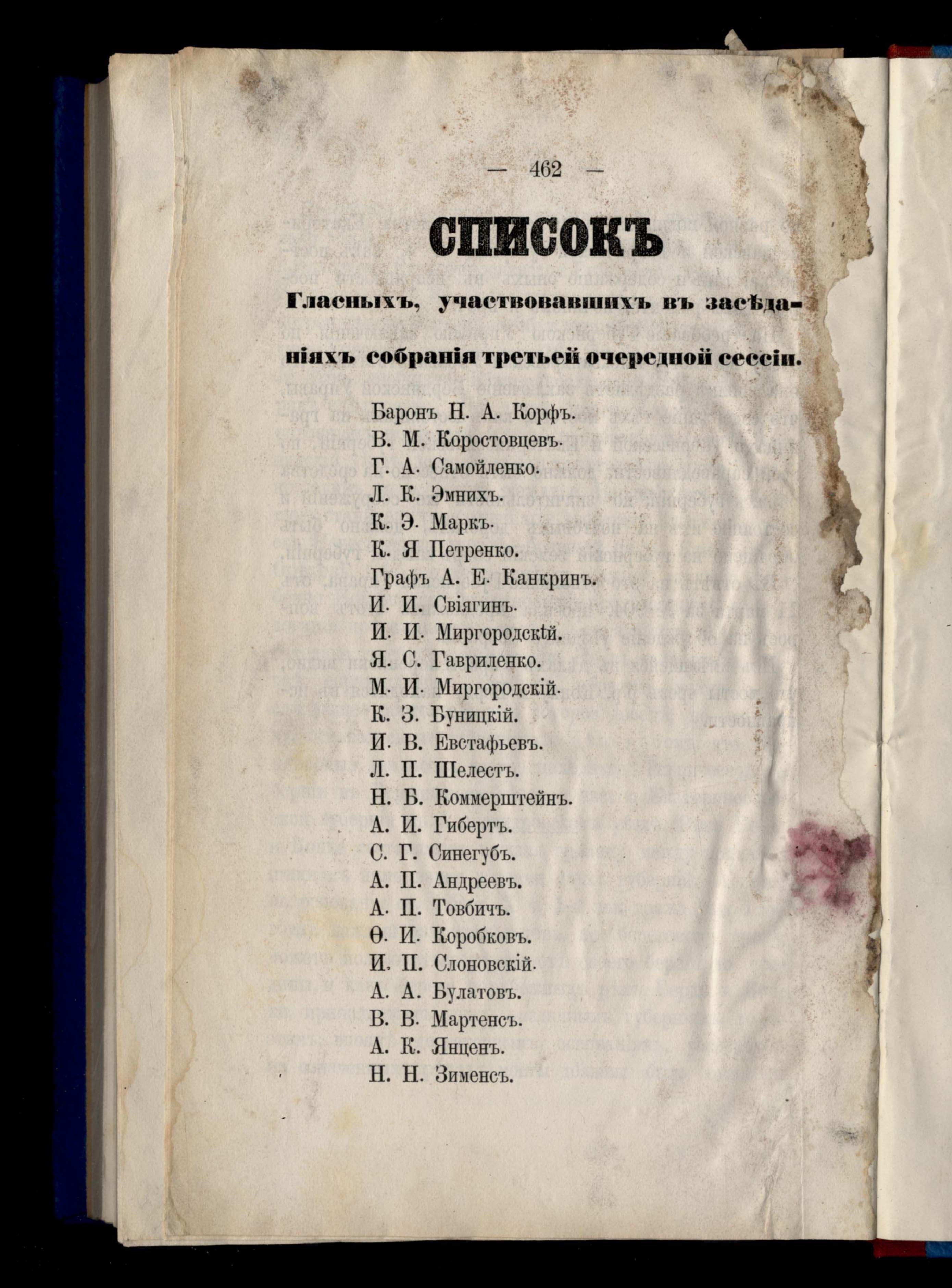 — 462 —

СПИСОКЪ

Гласныхъ, участвовавшихъ въ засѣданіяхъ собранія третьей очередной сессіи.

Баронъ Н. А. Корфъ.
В. М. Коростовцевъ.
Г. А. Самойленко.
Л. К. Эмнихъ.
К. Э. Маркъ.
К. Я Петренко.
Графъ А. Е. Канкринъ.
И. И. Свіягинъ.
И. И. Миргородскій.
Я. С. Гавриленко.
М. И. Миргородскій.
К. З. Буницкій.
И. В. Евстафьевъ.
Л. П. Шелестъ.
Н. Б. Коммерштейнъ.
А. И. Гибертъ.
С. Г. Синегубъ.
А. П. Андреевъ.
А. П. Товбичъ.
Ѳ. И. Коробковъ.
И. П. Слоновскій.
А. А. Булатовъ.
В. В. Мартенсъ.
А. К. Янценъ.
Н. Н. Зименсъ.